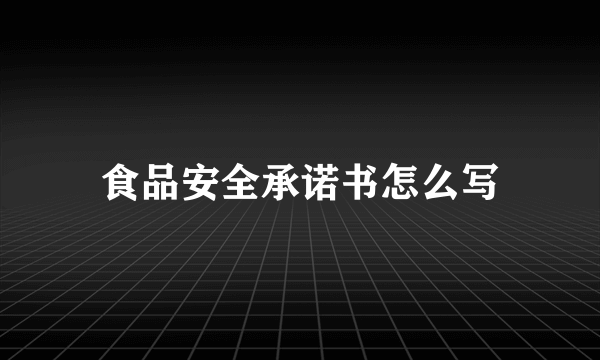 食品安全承诺书怎么写